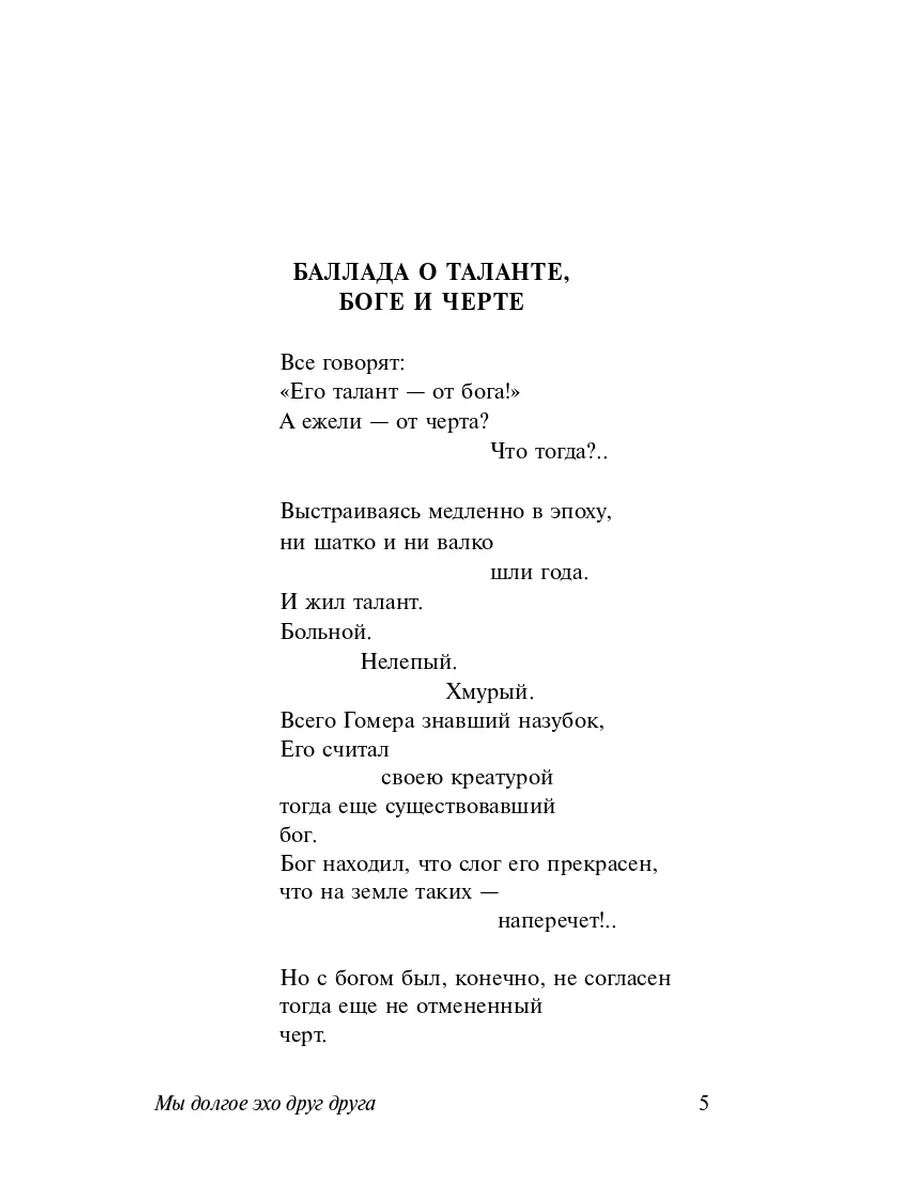 БАЛЛАДА О ТАЛАНТЕ, БОГЕ И ЧЕРТЕ

Все говорят:
«Его талант — от бога!»
А ежели — от черта?
Что тогда?..

Выстраиваясь медленно в эпоху,
ни шатко и ни валко
шли года.
И жил талант.
Больной.
Нелепый.
Хмурый.
Всего Гомера знавший назубок,
Его считал
своею креатурой
тогда еще существовавший
бог.
Бог находил, что слог его прекрасен,
что на земле таких —
наперечет!..

Но с богом был, конечно, не согласен
тогда еще не отмененный
черт.

Мы долгое эхо друг друга 5